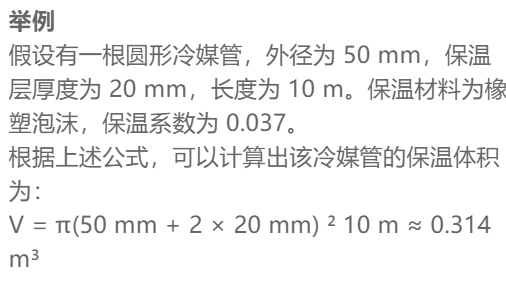 举例

假设有一根圆形冷媒管，外径为 50 mm，保温层厚度为 20 mm，长度为 10 m。保温材料为橡塑泡沫，保温系数为 0.037。

根据上述公式，可以计算出该冷媒管的保温体积为：

$V = \pi(50\ mm + 2 \times 20\ mm)^2\ 10\ m \approx 0.314\ m^3$